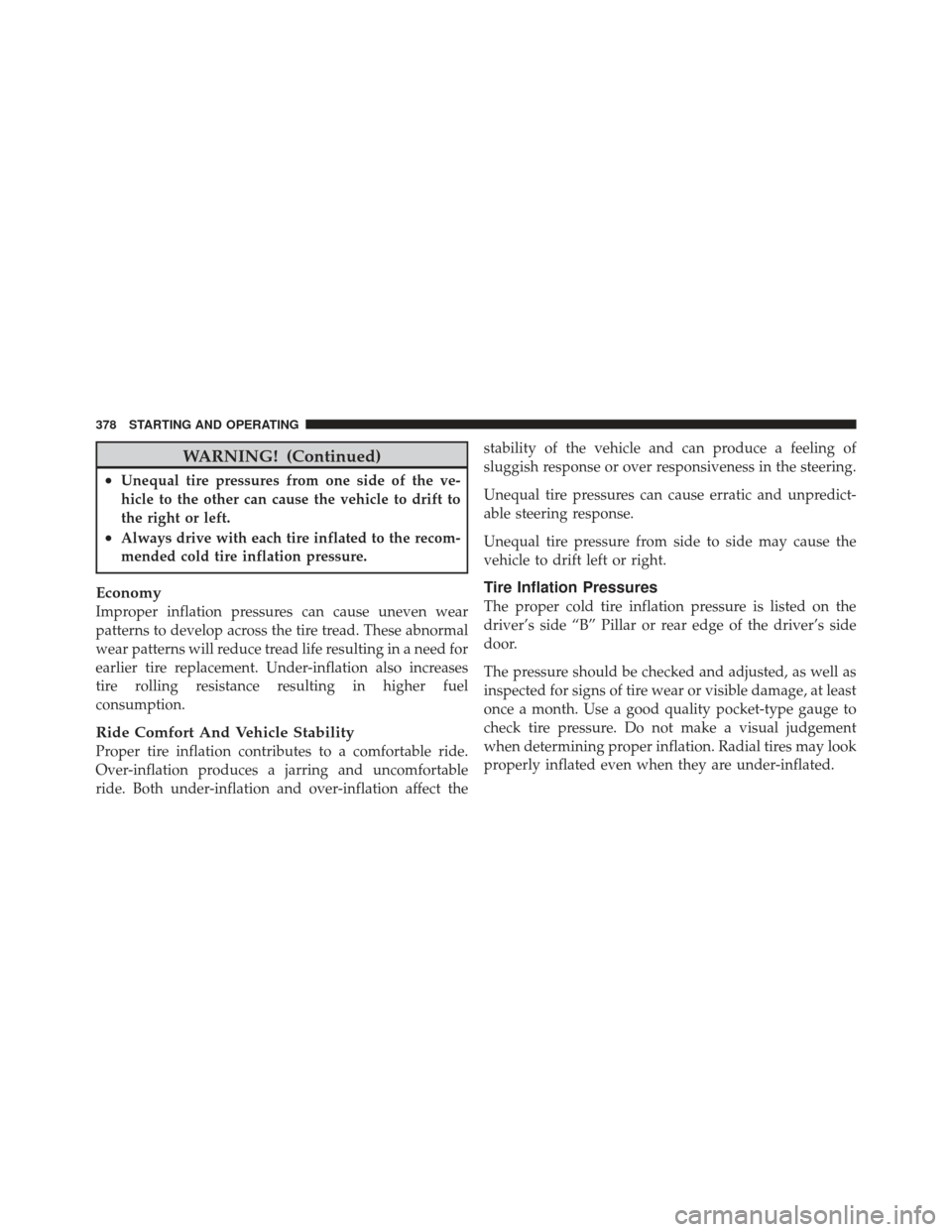 378 STARTING AND OPERATING

WARNING! (Continued)

• Unequal tire pressures from one side of the vehicle to the other can cause the vehicle to drift to the right or left.

• Always drive with each tire inflated to the recommended cold tire inflation pressure.

Economy

Improper inflation pressures can cause uneven wear patterns to develop across the tire tread. These abnormal wear patterns will reduce tread life resulting in a need for earlier tire replacement. Under-inflation also increases tire rolling resistance resulting in higher fuel consumption.

Ride Comfort And Vehicle Stability

Proper tire inflation contributes to a comfortable ride. Over-inflation produces a jarring and uncomfortable ride. Both under-inflation and over-inflation affect the stability of the vehicle and can produce a feeling of sluggish response or over responsiveness in the steering.

Unequal tire pressures can cause erratic and unpredictable steering response.

Unequal tire pressure from side to side may cause the vehicle to drift left or right.

Tire Inflation Pressures

The proper cold tire inflation pressure is listed on the driver's side "B" Pillar or rear edge of the driver's side door.

The pressure should be checked and adjusted, as well as inspected for signs of tire wear or visible damage, at least once a month. Use a good quality pocket-type gauge to check tire pressure. Do not make a visual judgement when determining proper inflation. Radial tires may look properly inflated even when they are under-inflated.

carmanualsonline.info